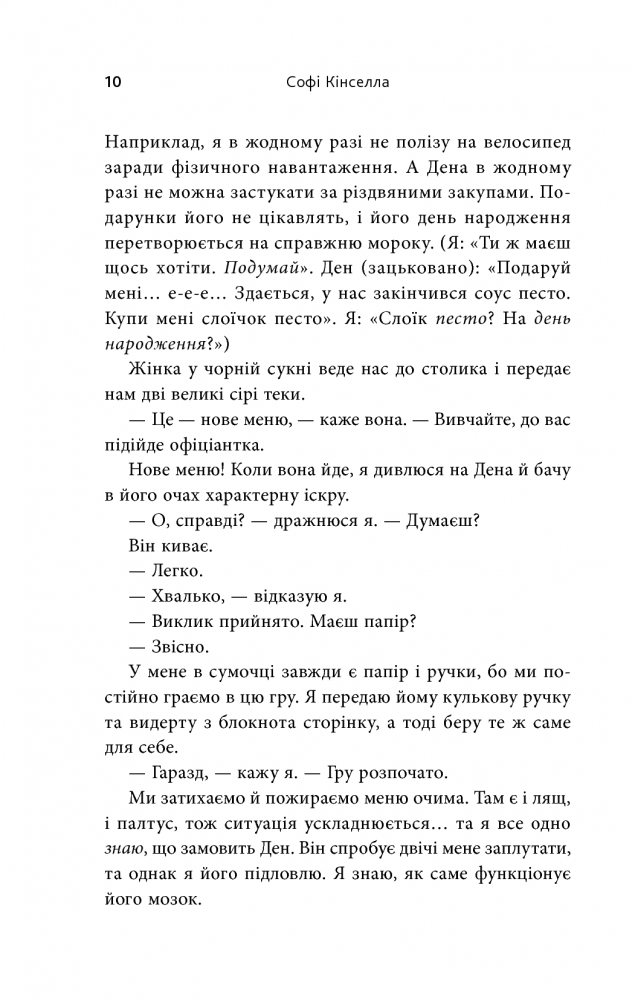 10 Софі Кінселла

Наприклад, я в жодному разі не полізу на велосипед заради фізичного навантаження. А Дена в жодному разі не можна застукати за різдвяними закупами. Подарунки його не цікавлять, і його день народження перетворюється на справжню мороку. (Я: «Ти ж маєш щось хотіти. Подумай». Ден (зацьковано): «Подаруй мені... е-е-е... Здається, у нас закінчився соус песто. Купи мені слоїчок песто». Я: «Слоїк песто? На день народження?»)

Жінка у чорній сукні веде нас до столика і передає нам дві великі сірі теки.

— Це — нове меню, — каже вона. — Вивчайте, до вас підійде офіціантка.

Нове меню! Коли вона йде, я дивлюся на Дена й бачу в його очах характерну іскру.

— О, справді? — дражнюся я. — Думаєш?

Він киває.

— Легко.

— Хвалько, — відказую я.

— Виклик прийнято. Маєш папір?

— Звісно.

У мене в сумочці завжди є папір і ручки, бо ми постійно граємо в цю гру. Я передаю йому кулькову ручку та видерту з блокнота сторінку, а тоді беру те ж саме для себе.

— Гаразд, — кажу я. — Гру розпочато.

Ми затихаємо й пожираємо меню очима. Там є і лящ, і палтус, тож ситуація ускладнюється... та я все одно знаю, що замовить Ден. Він спробує двічі мене заплутати, та однак я його підловлю. Я знаю, як саме функціонує його мозок.